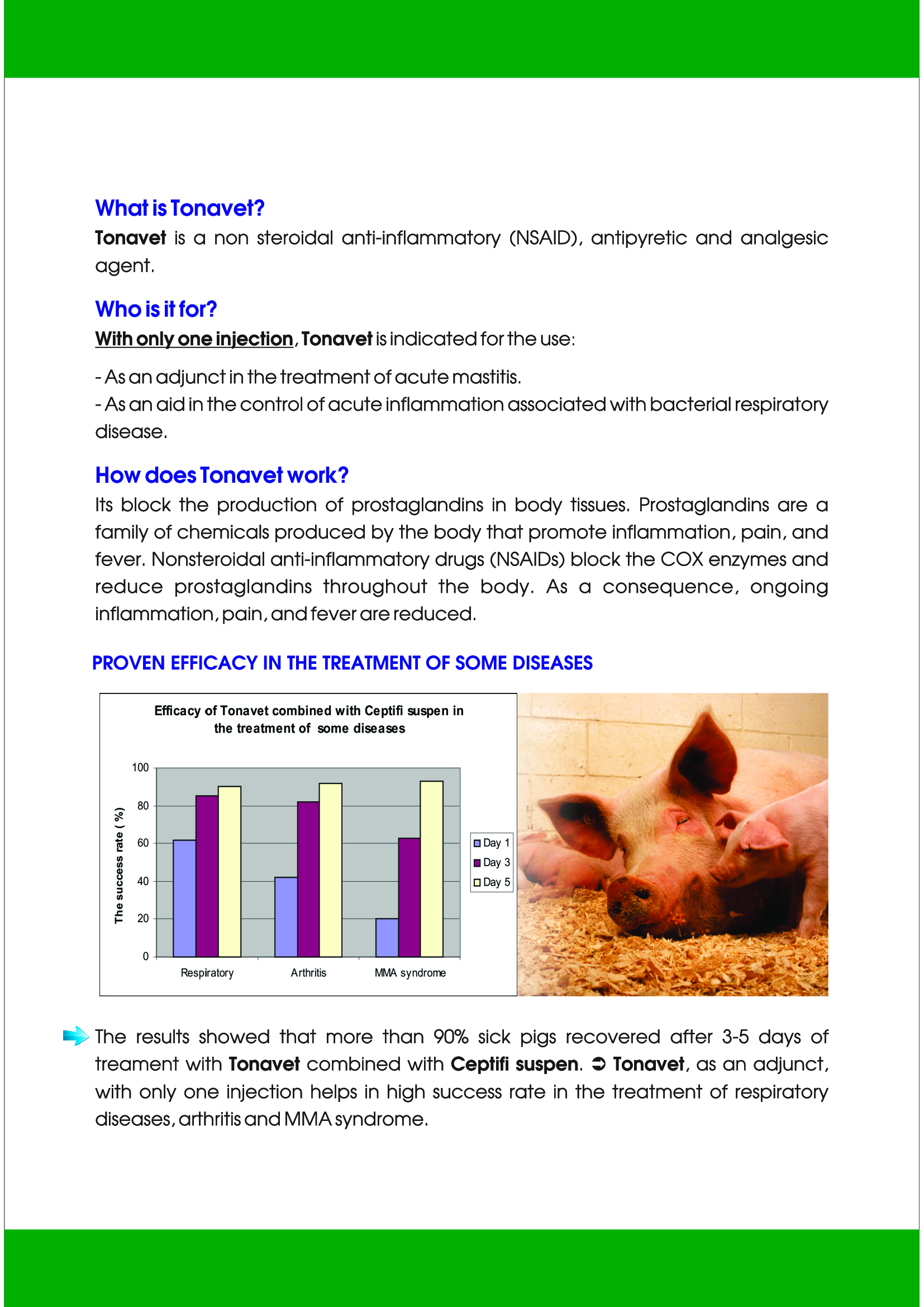 What is Tonavet?
Tonavet is a non steroidal anti-inflammatory (NSAID), antipyretic and analgesic agent.

Who is it for?
With only one injection, Tonavet is indicated for the use:

- As an adjunct in the treatment of acute mastitis.
- As an aid in the control of acute inflammation associated with bacterial respiratory disease.

How does Tonavet work?
Its block the production of prostaglandins in body tissues. Prostaglandins are a family of chemicals produced by the body that promote inflammation, pain, and fever. Nonsteroidal anti-inflammatory drugs (NSAIDs) block the COX enzymes and reduce prostaglandins throughout the body. As a consequence, ongoing inflammation, pain, and fever are reduced.

PROVEN EFFICACY IN THE TREATMENT OF SOME DISEASES

Efficacy of Tonavet combined with Ceptifi suspen in the treatment of some diseases

The success rate ( %)

100
80
60
40
20
0

Respiratory
Arthritis
MMA syndrome

Day 1
Day 3
Day 5

The results showed that more than 90% sick pigs recovered after 3-5 days of treament with Tonavet combined with Ceptifi suspen. ➲ Tonavet, as an adjunct, with only one injection helps in high success rate in the treatment of respiratory diseases, arthritis and MMA syndrome.